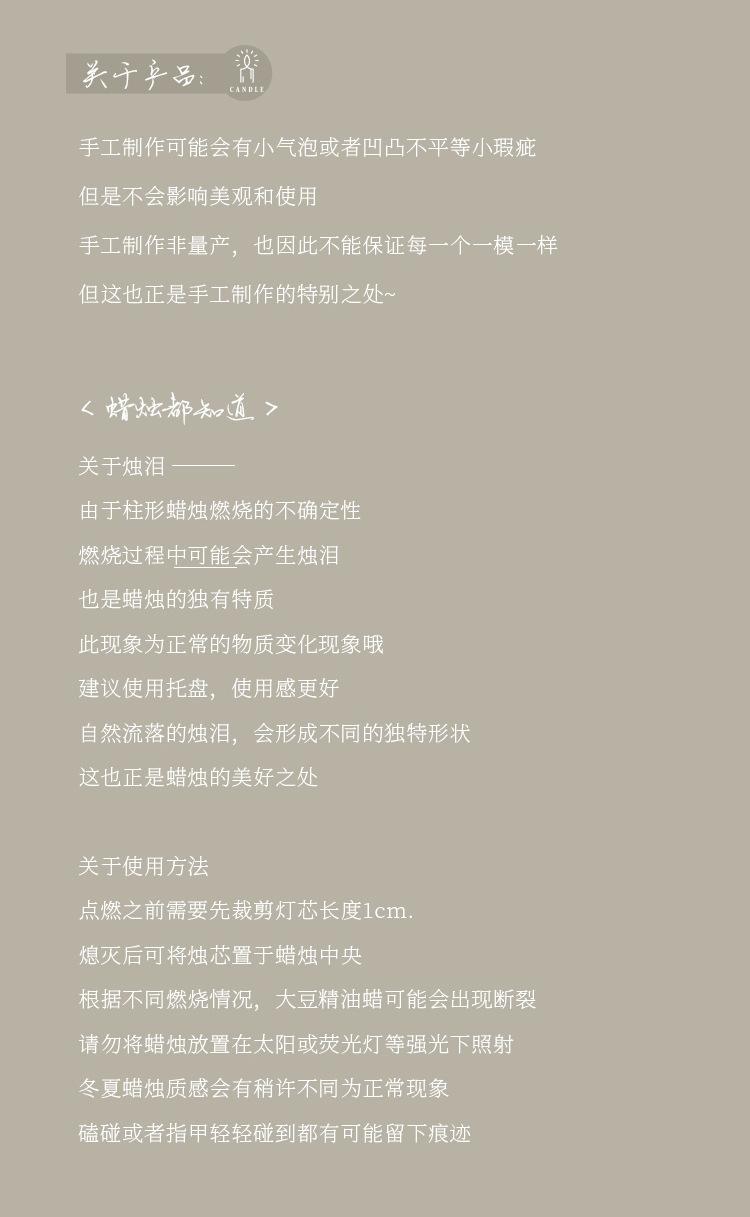 关于产品:
CANDLE

手工制作可能会有小气泡或者凹凸不平等小瑕疵

但是不会影响美观和使用

手工制作非量产，也因此不能保证每一个一模一样

但这也正是手工制作的特别之处~

< 蜡烛都知道 >

关于烛泪 ———

由于柱形蜡烛燃烧的不确定性

燃烧过程中可能会产生烛泪

也是蜡烛的独有特质

此现象为正常的物质变化现象哦

建议使用托盘，使用感更好

自然流落的烛泪，会形成不同的独特形状

这也正是蜡烛的美好之处

关于使用方法

点燃之前需要先裁剪灯芯长度1cm.

熄灭后可将烛芯置于蜡烛中央

根据不同燃烧情况，大豆精油蜡可能会出现断裂

请勿将蜡烛放置在太阳或荧光灯等强光下照射

冬夏蜡烛质感会有稍许不同为正常现象

磕碰或者指甲轻轻碰到都有可能留下痕迹